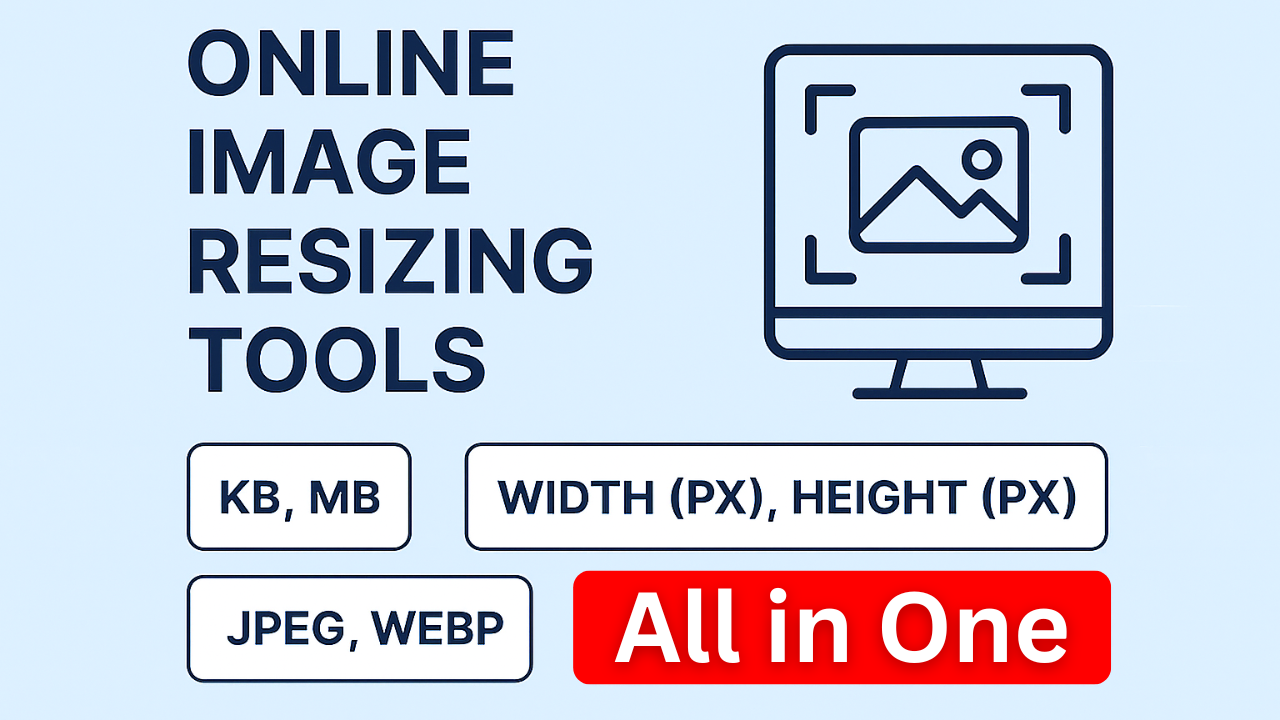 ONLINE IMAGE RESIZING TOOLS

KB, MB

WIDTH (PX), HEIGHT (PX)

JPEG, WEBP

All in One